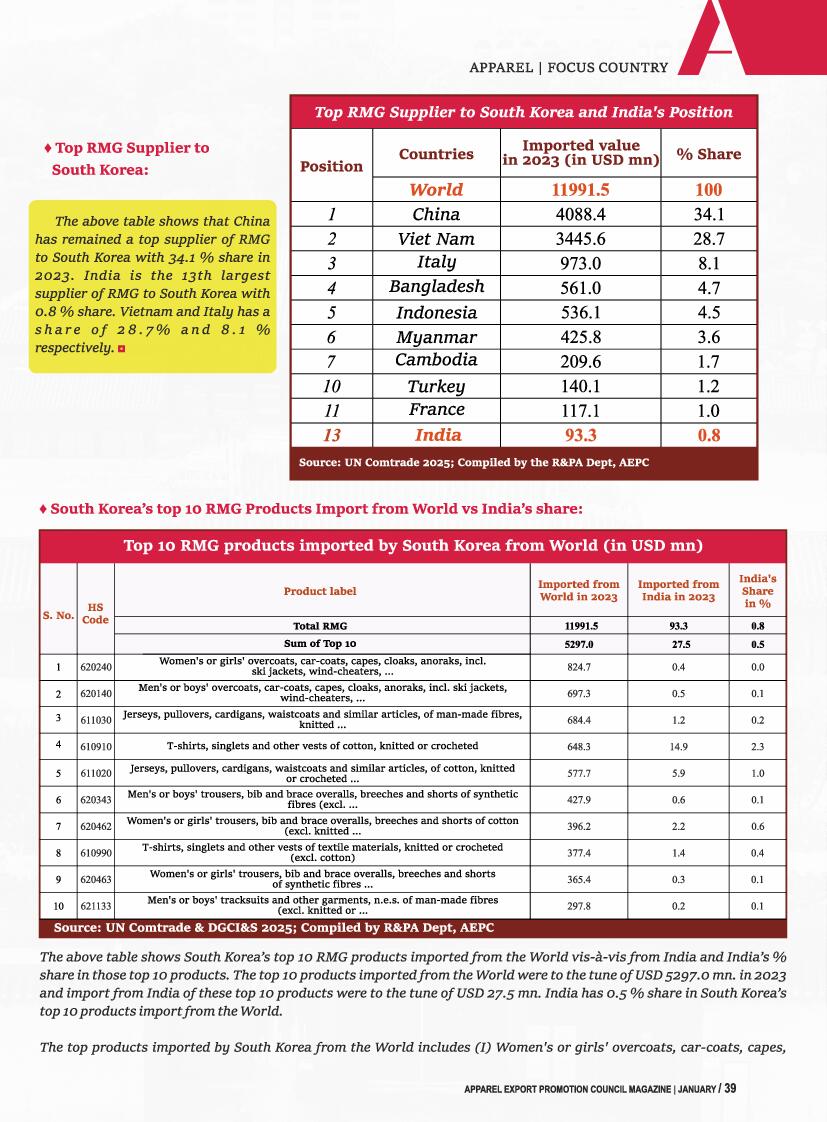 APPAREL | FOCUS COUNTRY

♦ Top RMG Supplier to South Korea:

The above table shows that China has remained a top supplier of RMG to South Korea with 34.1 % share in 2023. India is the 13th largest supplier of RMG to South Korea with 0.8 % share. Vietnam and Italy has a share of 28.7% and 8.1 % respectively.

Top RMG Supplier to South Korea and India's Position

| Position | Countries | Imported value in 2023 (in USD mn) | % Share |
|---|---|---|---|
| | World | 11991.5 | 100 |
| 1 | China | 4088.4 | 34.1 |
| 2 | Viet Nam | 3445.6 | 28.7 |
| 3 | Italy | 973.0 | 8.1 |
| 4 | Bangladesh | 561.0 | 4.7 |
| 5 | Indonesia | 536.1 | 4.5 |
| 6 | Myanmar | 425.8 | 3.6 |
| 7 | Cambodia | 209.6 | 1.7 |
| 10 | Turkey | 140.1 | 1.2 |
| 11 | France | 117.1 | 1.0 |
| 13 | India | 93.3 | 0.8 |

Source: UN Comtrade 2025; Compiled by the R&PA Dept, AEPC

♦ South Korea's top 10 RMG Products Import from World vs India's share:

Top 10 RMG products imported by South Korea from World (in USD mn)

| S. No. | HS Code | Product label | Imported from World in 2023 | Imported from India in 2023 | India's Share in % |
|---|---|---|---|---|---|
| | | Total RMG | 11991.5 | 93.3 | 0.8 |
| | | Sum of Top 10 | 5297.0 | 27.5 | 0.5 |
| 1 | 620240 | Women's or girls' overcoats, car-coats, capes, cloaks, anoraks, incl. ski jackets, wind-cheaters, ... | 824.7 | 0.4 | 0.0 |
| 2 | 620140 | Men's or boys' overcoats, car-coats, capes, cloaks, anoraks, incl. ski jackets, wind-cheaters, ... | 697.3 | 0.5 | 0.1 |
| 3 | 611030 | Jerseys, pullovers, cardigans, waistcoats and similar articles, of man-made fibres, knitted ... | 684.4 | 1.2 | 0.2 |
| 4 | 610910 | T-shirts, singlets and other vests of cotton, knitted or crocheted | 648.3 | 14.9 | 2.3 |
| 5 | 611020 | Jerseys, pullovers, cardigans, waistcoats and similar articles, of cotton, knitted or crocheted ... | 577.7 | 5.9 | 1.0 |
| 6 | 620343 | Men's or boys' trousers, bib and brace overalls, breeches and shorts of synthetic fibres (excl. ... | 427.9 | 0.6 | 0.1 |
| 7 | 620462 | Women's or girls' trousers, bib and brace overalls, breeches and shorts of cotton (excl. knitted ... | 396.2 | 2.2 | 0.6 |
| 8 | 610990 | T-shirts, singlets and other vests of textile materials, knitted or crocheted (excl. cotton) | 377.4 | 1.4 | 0.4 |
| 9 | 620463 | Women's or girls' trousers, bib and brace overalls, breeches and shorts of synthetic fibres ... | 365.4 | 0.3 | 0.1 |
| 10 | 621133 | Men's or boys' tracksuits and other garments, n.e.s. of man-made fibres (excl. knitted or ... | 297.8 | 0.2 | 0.1 |

Source: UN Comtrade & DGCI&S 2025; Compiled by R&PA Dept, AEPC

The above table shows South Korea's top 10 RMG products imported from the World vis-à-vis from India and India's % share in those top 10 products. The top 10 products imported from the World were to the tune of USD 5297.0 mn. in 2023 and import from India of these top 10 products were to the tune of USD 27.5 mn. India has 0.5 % share in South Korea's top 10 products import from the World.

The top products imported by South Korea from the World includes (I) Women's or girls' overcoats, car-coats, capes,

APPAREL EXPORT PROMOTION COUNCIL MAGAZINE | JANUARY / 39